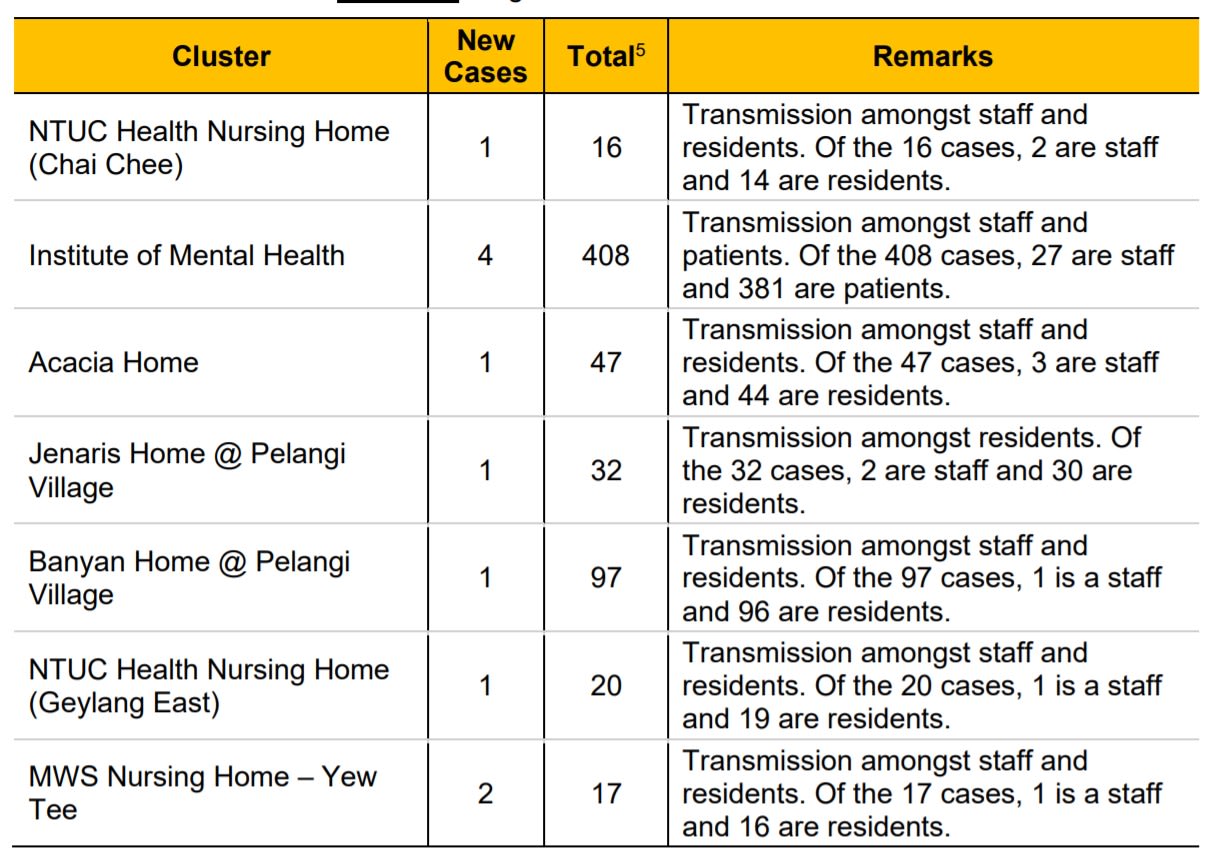 | Cluster | New Cases | Total$^5$ | Remarks |
|---|---|---|---|
| NTUC Health Nursing Home (Chai Chee) | 1 | 16 | Transmission amongst staff and residents. Of the 16 cases, 2 are staff and 14 are residents. |
| Institute of Mental Health | 4 | 408 | Transmission amongst staff and patients. Of the 408 cases, 27 are staff and 381 are patients. |
| Acacia Home | 1 | 47 | Transmission amongst staff and residents. Of the 47 cases, 3 are staff and 44 are residents. |
| Jenaris Home @ Pelangi Village | 1 | 32 | Transmission amongst residents. Of the 32 cases, 2 are staff and 30 are residents. |
| Banyan Home @ Pelangi Village | 1 | 97 | Transmission amongst staff and residents. Of the 97 cases, 1 is a staff and 96 are residents. |
| NTUC Health Nursing Home (Geylang East) | 1 | 20 | Transmission amongst staff and residents. Of the 20 cases, 1 is a staff and 19 are residents. |
| MWS Nursing Home – Yew Tee | 2 | 17 | Transmission amongst staff and residents. Of the 17 cases, 1 is a staff and 16 are residents. |